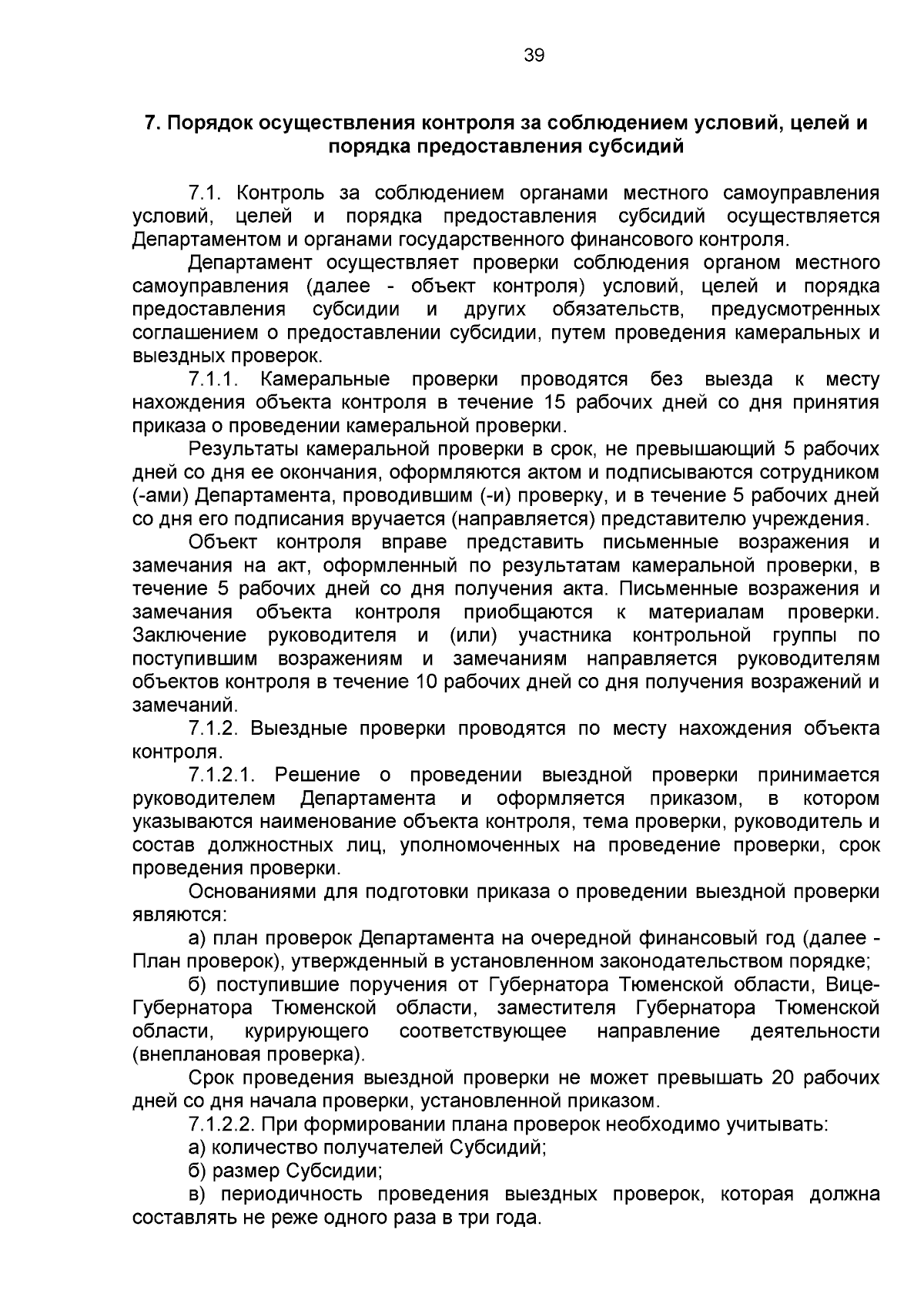 39

7. Порядок осуществления контроля за соблюдением условий, целей и порядка предоставления субсидий

7.1. Контроль за соблюдением органами местного самоуправления условий, целей и порядка предоставления субсидий осуществляется Департаментом и органами государственного финансового контроля.

Департамент осуществляет проверки соблюдения органом местного самоуправления (далее - объект контроля) условий, целей и порядка предоставления субсидии и других обязательств, предусмотренных соглашением о предоставлении субсидии, путем проведения камеральных и выездных проверок.

7.1.1. Камеральные проверки проводятся без выезда к месту нахождения объекта контроля в течение 15 рабочих дней со дня принятия приказа о проведении камеральной проверки.

Результаты камеральной проверки в срок, не превышающий 5 рабочих дней со дня ее окончания, оформляются актом и подписываются сотрудником (-ами) Департамента, проводившим (-и) проверку, и в течение 5 рабочих дней со дня его подписания вручается (направляется) представителю учреждения.

Объект контроля вправе представить письменные возражения и замечания на акт, оформленный по результатам камеральной проверки, в течение 5 рабочих дней со дня получения акта. Письменные возражения и замечания объекта контроля приобщаются к материалам проверки. Заключение руководителя и (или) участника контрольной группы по поступившим возражениям и замечаниям направляется руководителям объектов контроля в течение 10 рабочих дней со дня получения возражений и замечаний.

7.1.2. Выездные проверки проводятся по месту нахождения объекта контроля.

7.1.2.1. Решение о проведении выездной проверки принимается руководителем Департамента и оформляется приказом, в котором указываются наименование объекта контроля, тема проверки, руководитель и состав должностных лиц, уполномоченных на проведение проверки, срок проведения проверки.

Основаниями для подготовки приказа о проведении выездной проверки являются:

а) план проверок Департамента на очередной финансовый год (далее - План проверок), утвержденный в установленном законодательством порядке;

б) поступившие поручения от Губернатора Тюменской области, Вице-Губернатора Тюменской области, заместителя Губернатора Тюменской области, курирующего соответствующее направление деятельности (внеплановая проверка).

Срок проведения выездной проверки не может превышать 20 рабочих дней со дня начала проверки, установленной приказом.

7.1.2.2. При формировании плана проверок необходимо учитывать:

а) количество получателей Субсидий;

б) размер Субсидии;

в) периодичность проведения выездных проверок, которая должна составлять не реже одного раза в три года.